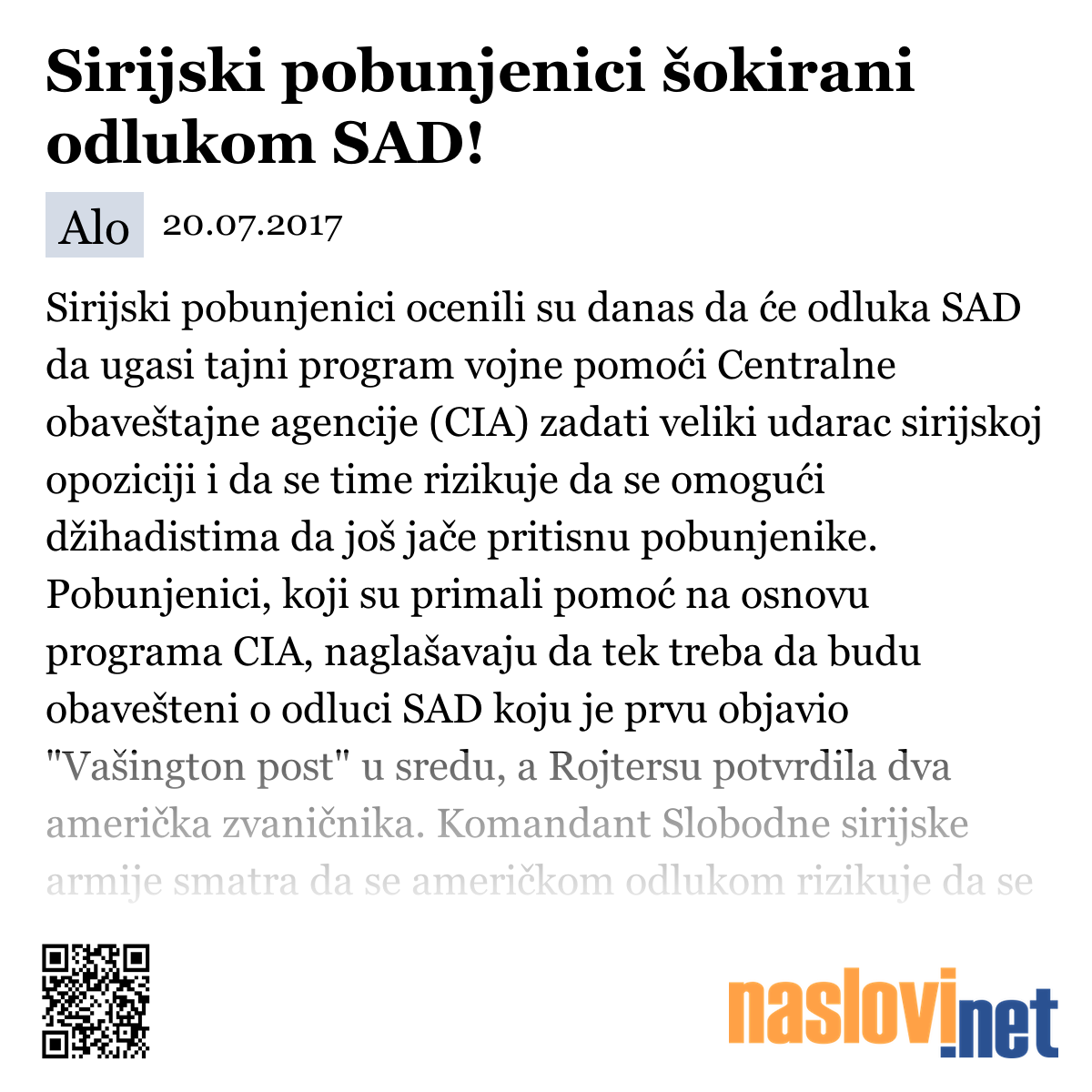 Sirijski pobunjenici šokirani odlukom SAD!

Alo 20.07.2017

Sirijski pobunjenici ocenili su danas da će odluka SAD da ugasi tajni program vojne pomoći Centralne obaveštajne agencije (CIA) zadati veliki udarac sirijskoj opoziciji i da se time rizikuje da se omogući džihadistima da još jače pritisnu pobunjenike. Pobunjenici, koji su primali pomoć na osnovu programa CIA, naglašavaju da tek treba da budu obavešteni o odluci SAD koju je prvu objavio "Vašington post" u sredu, a Rojtersu potvrdila dva američka zvaničnika. Komandant Slobodne sirijske armije smatra da se američkom odlukom rizikuje da se

naslovi.net